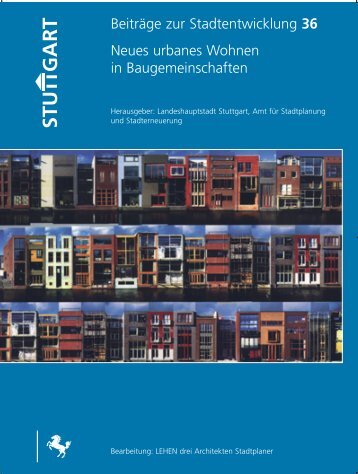 STUTTGART

Beiträge zur Stadtentwicklung 36

Neues urbanes Wohnen in Baugemeinschaften

Herausgeber: Landeshauptstadt Stuttgart, Amt für Stadtplanung und Stadterneuerung

Bearbeitung: LEHEN drei Architekten Stadtplaner